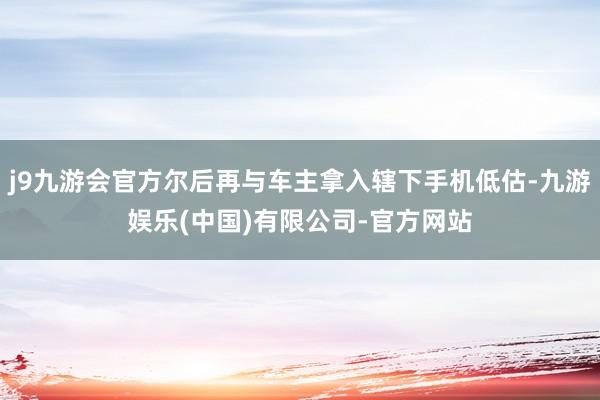 j9九游会官方尔后再与车主拿入辖下手机低估-九游娱乐(中国)有限公司-官方网站